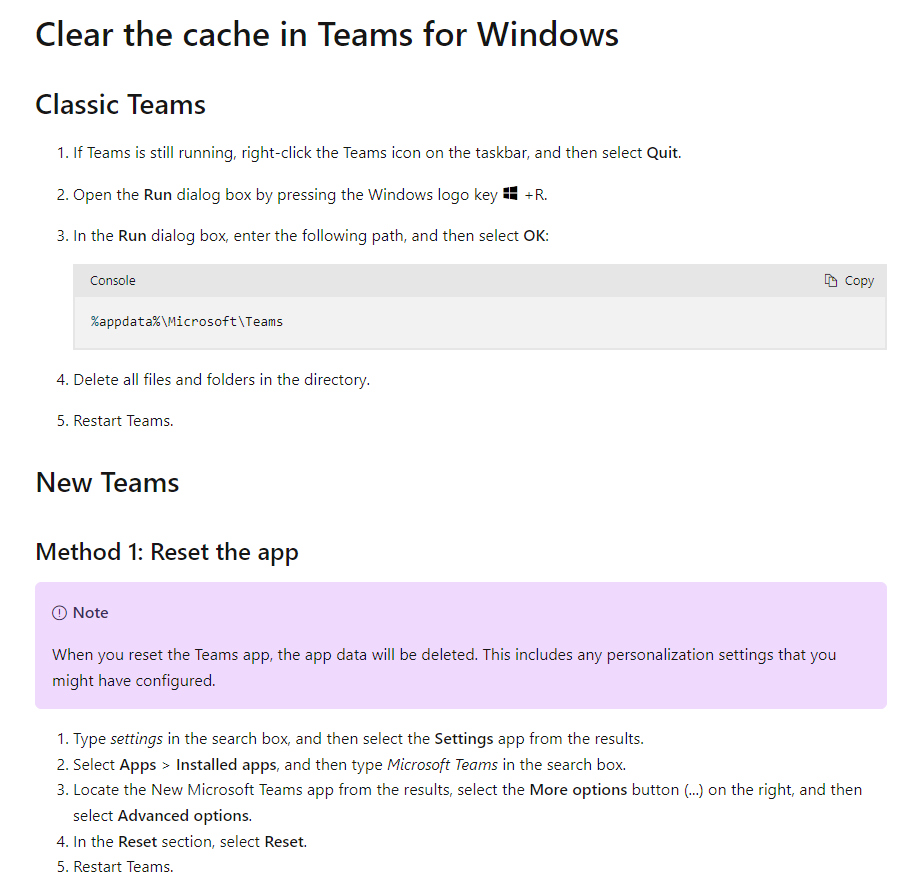 Clear the cache in Teams for Windows

Classic Teams

1. If Teams is still running, right-click the Teams icon on the taskbar, and then select Quit.

2. Open the Run dialog box by pressing the Windows logo key +R.

3. In the Run dialog box, enter the following path, and then select OK:

Console

Copy

%appdata%\Microsoft\Teams

4. Delete all files and folders in the directory.

5. Restart Teams.

New Teams

Method 1: Reset the app

Note

When you reset the Teams app, the app data will be deleted. This includes any personalization settings that you might have configured.

1. Type settings in the search box, and then select the Settings app from the results.
2. Select Apps > Installed apps, and then type Microsoft Teams in the search box.
3. Locate the New Microsoft Teams app from the results, select the More options button (...) on the right, and then select Advanced options.
4. In the Reset section, select Reset.
5. Restart Teams.